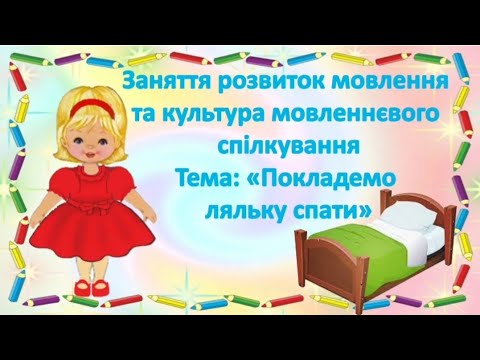 Заняття розвиток мовлення та культура мовленнєвого спілкування
Тема: «Покладемо ляльку спати»